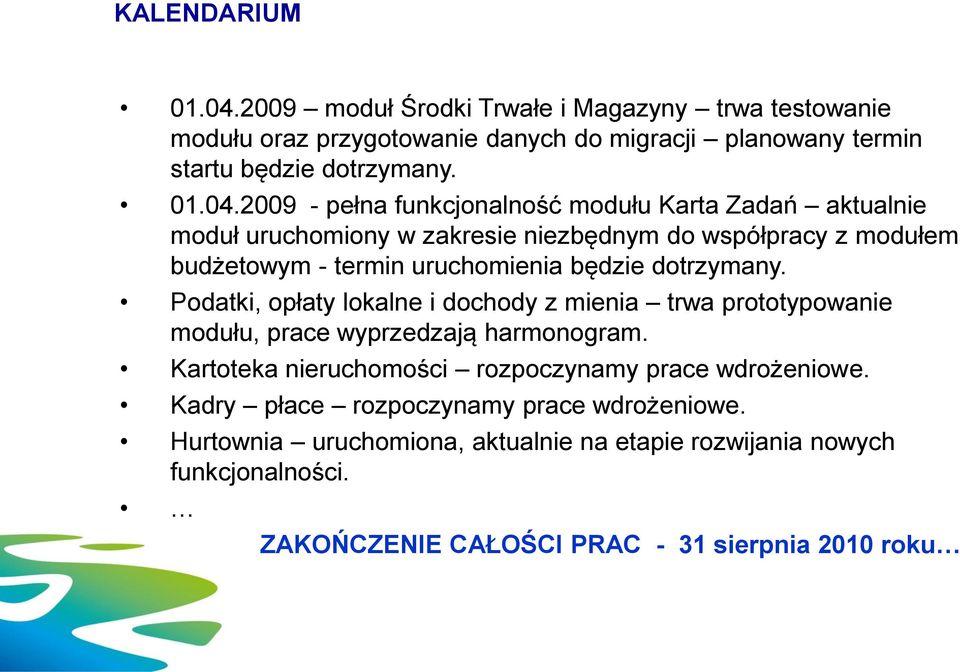 KALENDARIUM

• 01.04.2009 – moduł Środki Trwałe i Magazyny – trwa testowanie modułu oraz przygotowanie danych do migracji – planowany termin startu będzie dotrzymany.
• 01.04.2009 - pełna funkcjonalność modułu Karta Zadań – aktualnie moduł uruchomiony w zakresie niezbędnym do współpracy z modułem budżetowym - termin uruchomienia będzie dotrzymany.
• Podatki, opłaty lokalne i dochody z mienia – trwa prototypowanie modułu, prace wyprzedzają harmonogram.
• Kartoteka nieruchomości – rozpoczynamy prace wdrożeniowe.
• Kadry – płace – rozpoczynamy prace wdrożeniowe.
• Hurtownia – uruchomiona, aktualnie na etapie rozwijania nowych funkcjonalności.
• …

ZAKOŃCZENIE CAŁOŚCI PRAC - 31 sierpnia 2010 roku…